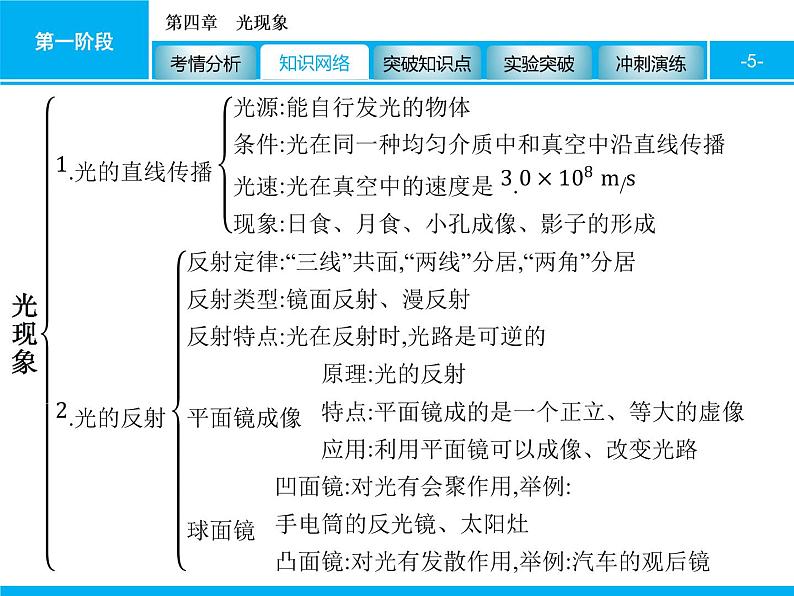 第一阶段

第四章　光现象

考情分析　知识网络　突破知识点　实验突破　冲刺演练

-5-

光现象

1.光的直线传播

光源:能自行发光的物体

条件:光在同一种均匀介质中和真空中沿直线传播

光速:光在真空中的速度是 $3.0\times10^8$ m/s

现象:日食、月食、小孔成像、影子的形成

2.光的反射

反射定律:“三线”共面,“两线”分居,“两角”分居

反射类型:镜面反射、漫反射

反射特点:光在反射时,光路是可逆的

平面镜成像

原理:光的反射

特点:平面镜成的是一个正立、等大的虚像

应用:利用平面镜可以成像、改变光路

球面镜

凹面镜:对光有会聚作用,举例:手电筒的反光镜、太阳灶

凸面镜:对光有发散作用,举例:汽车的观后镜